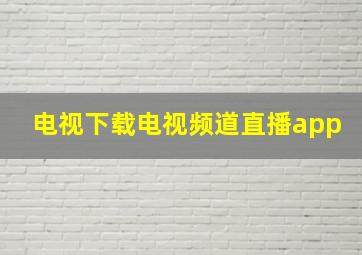 电视下载电视频道直播app